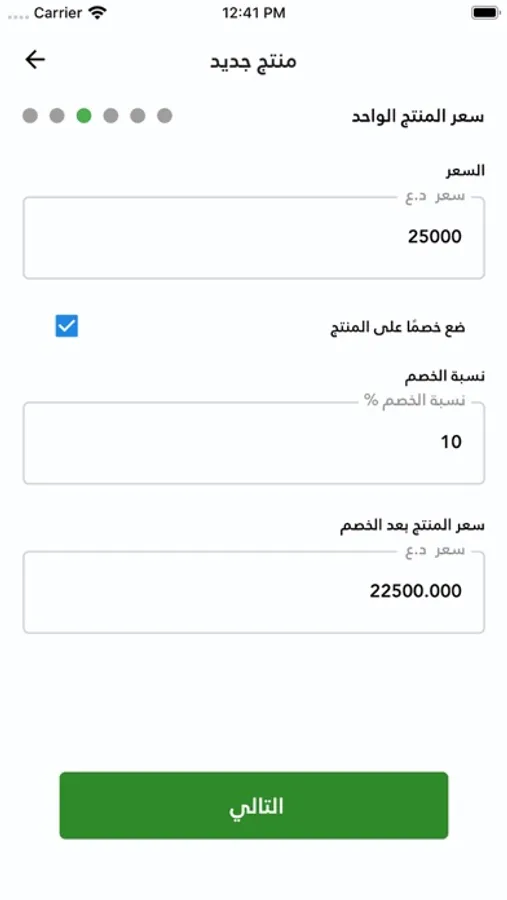 Carrier
12:41 PM

منتج جديد

سعر المنتج الواحد

السعر
سعر د.ع
25000

ضع خصمًا على المنتج

نسبة الخصم
نسبة الخصم %
10

سعر المنتج بعد الخصم
سعر د.ع
22500.000

التالي